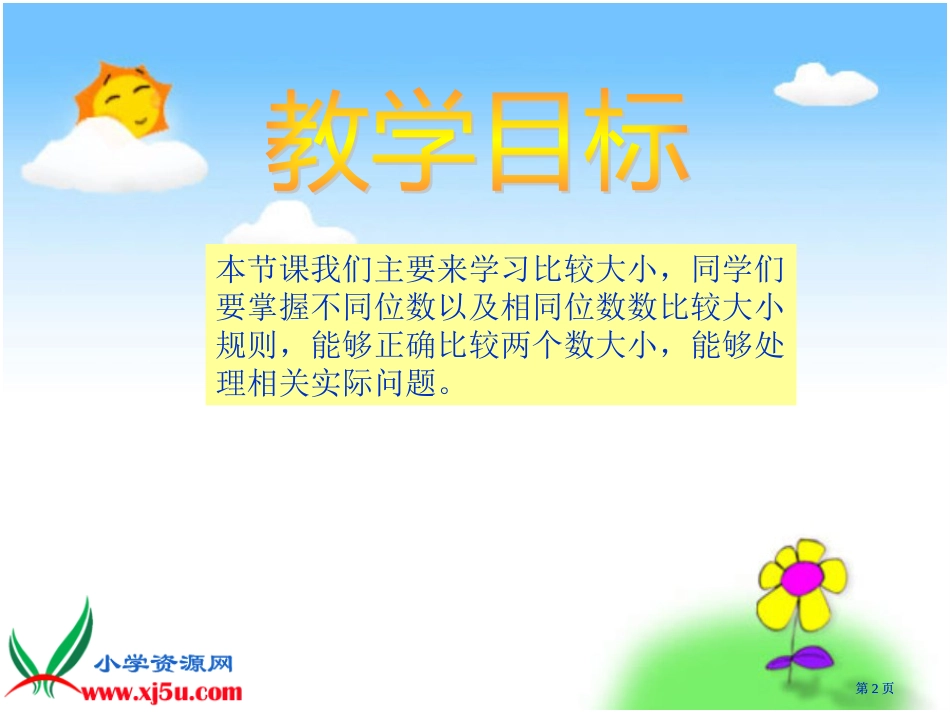 教学目标

本节课我们主要来学习比较大小，同学们要掌握不同位数以及相同位数数比较大小规则，能够正确比较两个数大小，能够处理相关实际问题。

小学资源网
www.xj5u.com

第 2 页